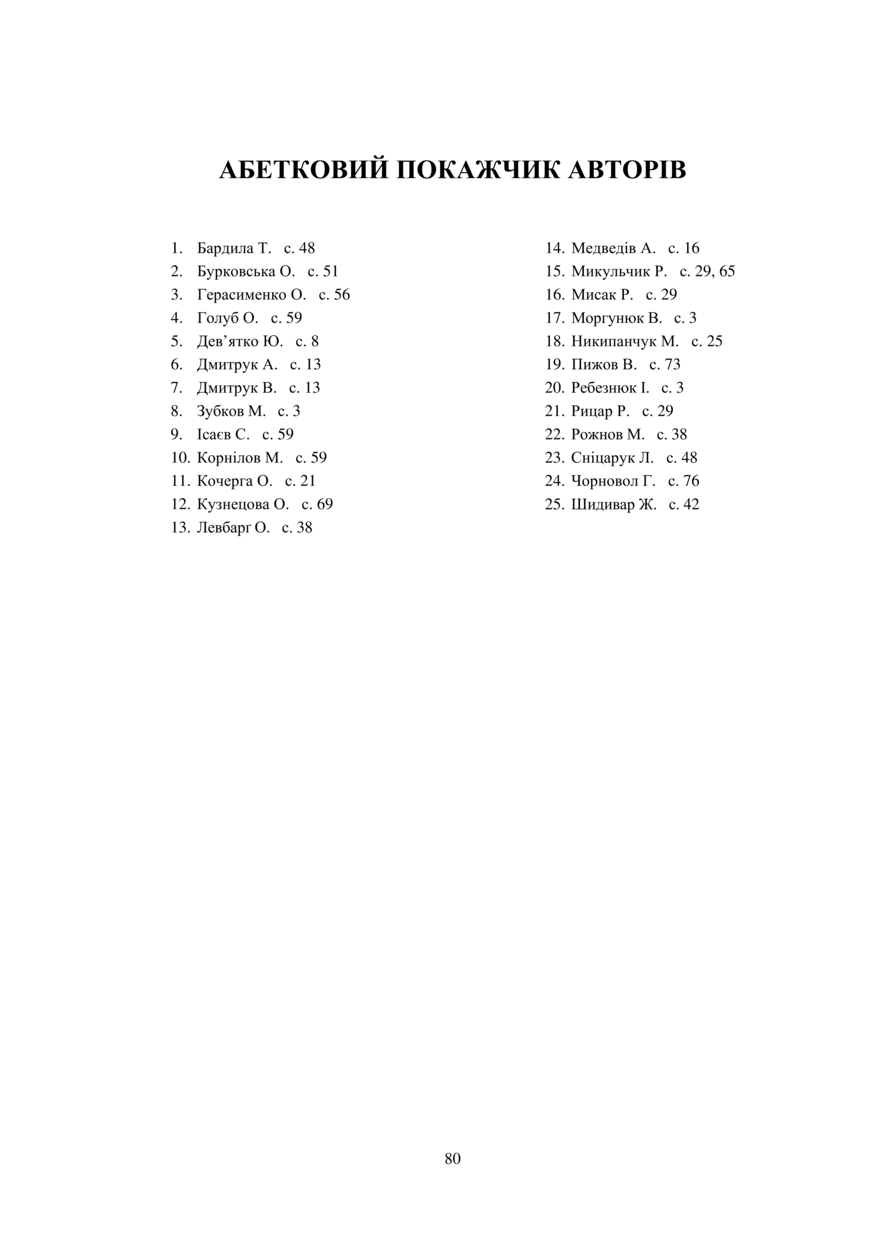 АБЕТКОВИЙ ПОКАЖЧИК АВТОРІВ

1. Бардила Т. с. 48
2. Бурковська О. с. 51
3. Герасименко О. с. 56
4. Голуб О. с. 59
5. Дев’ятко Ю. с. 8
6. Дмитрук А. с. 13
7. Дмитрук В. с. 13
8. Зубков М. с. 3
9. Ісаєв С. с. 59
10. Корнілов М. с. 59
11. Кочерга О. с. 21
12. Кузнецова О. с. 69
13. Левбарг О. с. 38

14. Медведів А. с. 16
15. Микульчик Р. с. 29, 65
16. Мисак Р. с. 29
17. Моргунюк В. с. 3
18. Никипанчук М. с. 25
19. Пижов В. с. 73
20. Ребезнюк І. с. 3
21. Рицар Р. с. 29
22. Рожнов М. с. 38
23. Сніцарук Л. с. 48
24. Чорновол Г. с. 76
25. Шидивар Ж. с. 42

80